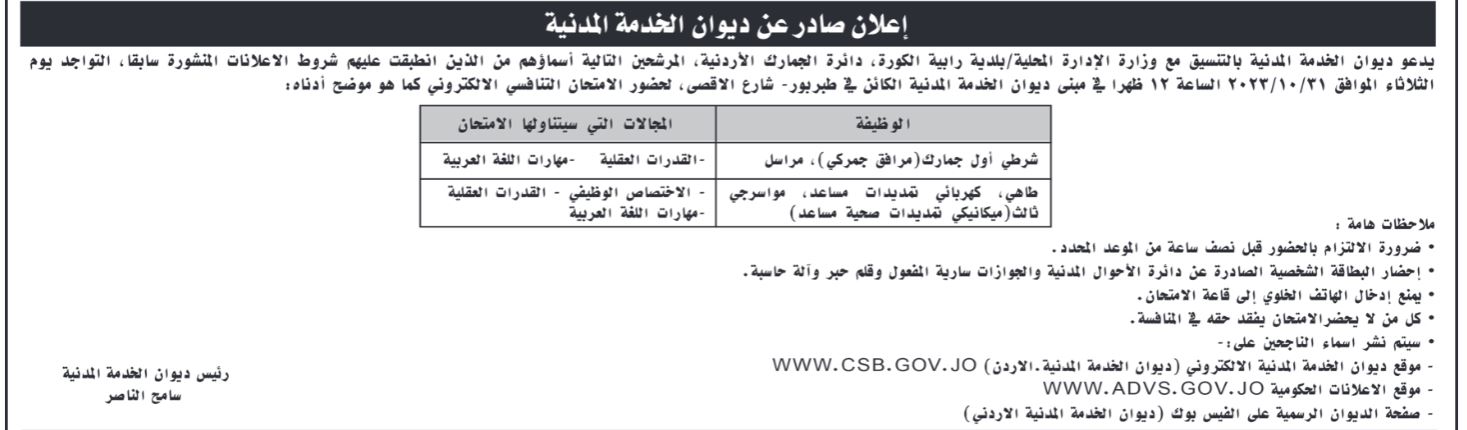 إعلان صادر عن ديوان الخدمة المدنية

يدعو ديوان الخدمة المدنية بالتنسيق مع وزارة الادارة المحلية/بلدية رابية الكورة، دائرة الجمارك الأردنية، المرشحين التالية أسماؤهم من الذين انطبقت عليهم شروط الاعلانات المنشورة سابقا، التواجد يوم الثلاثاء الموافق ٢٠٢٣/١٠/٣١ الساعة ١٢ ظهرا في مبنى ديوان الخدمة المدنية الكائن في طبربور- شارع الاقصى، لحضور الامتحان التنافسي الالكتروني كما هو موضح أدناه:

| الوظيفة | المجالات التي سيتناولها الامتحان |
|---|---|
| شرطي أول جمارك(مرافق جمركي)، مراسل | -القدرات العقلية -مهارات اللغة العربية |
| طاهي، كهربائي تمديدات مساعد، مواسرجي ثالث(ميكانيكي تمديدات صحية مساعد) | - الاختصاص الوظيفي - القدرات العقلية -مهارات اللغة العربية |

ملاحظات هامة :
• ضرورة الالتزام بالحضور قبل نصف ساعة من الموعد المحدد.
• إحضار البطاقة الشخصية الصادرة عن دائرة الأحوال المدنية والجوازات سارية المفعول وقلم حبر وآلة حاسبة.
• يمنع إدخال الهاتف الخلوي إلى قاعة الامتحان.
• كل من لا يحضرالامتحان يفقد حقه في المنافسة.
• سيتم نشر اسماء الناجحين على:-
- موقع ديوان الخدمة المدنية الالكتروني (ديوان الخدمة المدنية.الاردن) WWW.CSB.GOV.JO
- موقع الاعلانات الحكومية WWW.ADVS.GOV.JO
- صفحة الديوان الرسمية على الفيس بوك (ديوان الخدمة المدنية الاردني)

رئيس ديوان الخدمة المدنية
سامح الناصر